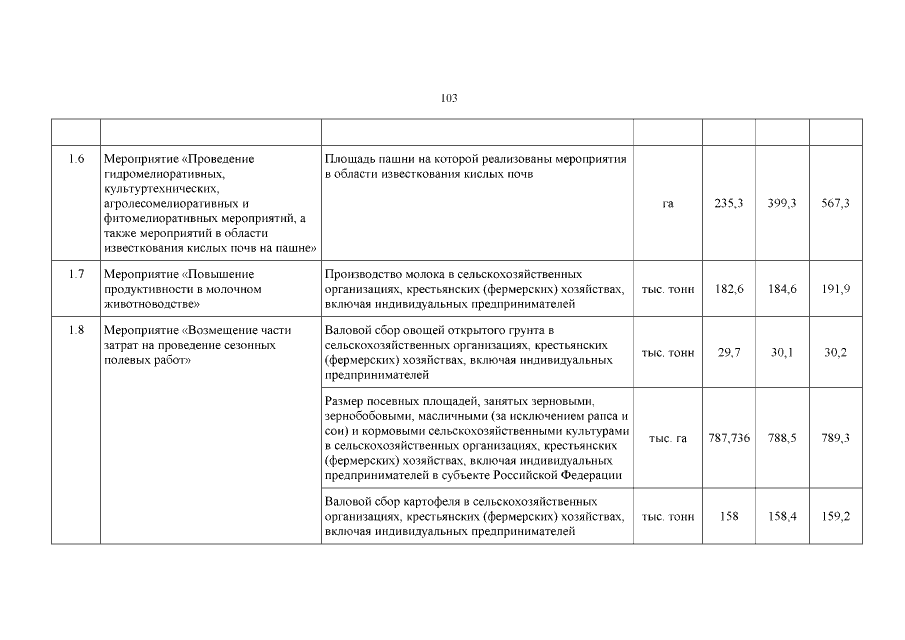 103

| | | | | | | |
|---|---|---|---|---|---|---|
| 1.6 | Мероприятие «Проведение гидромелиоративных, культуртехнических, агролесомелиоративных и фитомелиоративных мероприятий, а также мероприятий в области известкования кислых почв на пашне» | Площадь пашни на которой реализованы мероприятия в области известкования кислых почв | га | 235,3 | 399,3 | 567,3 |
| 1.7 | Мероприятие «Повышение продуктивности в молочном животноводстве» | Производство молока в сельскохозяйственных организациях, крестьянских (фермерских) хозяйствах, включая индивидуальных предпринимателей | тыс. тонн | 182,6 | 184,6 | 191,9 |
| 1.8 | Мероприятие «Возмещение части затрат на проведение сезонных полевых работ» | Валовой сбор овощей открытого грунта в сельскохозяйственных организациях, крестьянских (фермерских) хозяйствах, включая индивидуальных предпринимателей | тыс. тонн | 29,7 | 30,1 | 30,2 |
| | | Размер посевных площадей, занятых зерновыми, зернобобовыми, масличными (за исключением рапса и сои) и кормовыми сельскохозяйственными культурами в сельскохозяйственных организациях, крестьянских (фермерских) хозяйствах, включая индивидуальных предпринимателей в субъекте Российской Федерации | тыс. га | 787,736 | 788,5 | 789,3 |
| | | Валовой сбор картофеля в сельскохозяйственных организациях, крестьянских (фермерских) хозяйствах, включая индивидуальных предпринимателей | тыс. тонн | 158 | 158,4 | 159,2 |